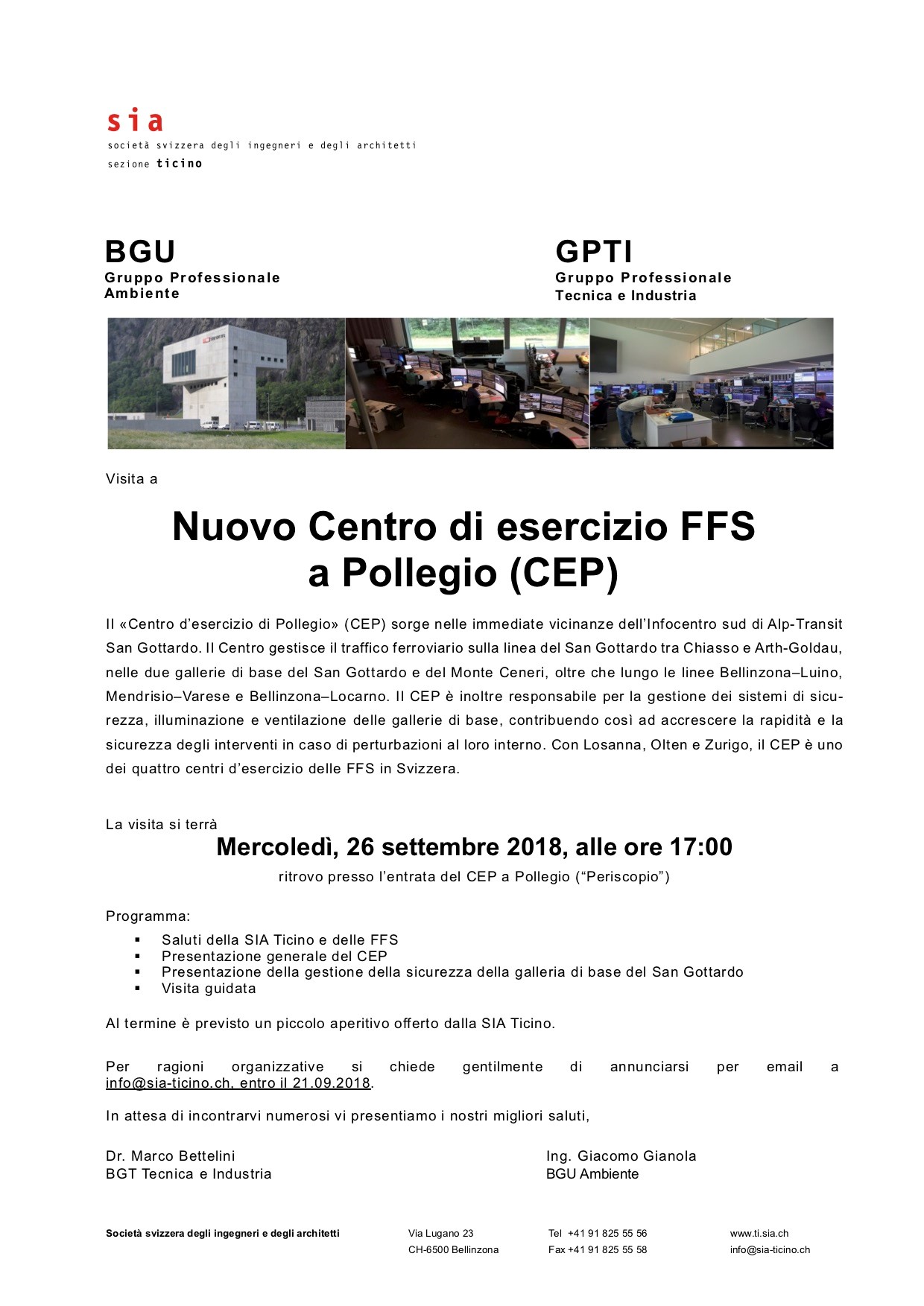 sia
società svizzera degli ingegneri e degli architetti
sezione ticino

BGU
Gruppo Professionale Ambiente

GPTI
Gruppo Professionale Tecnica e Industria

Visita a

Nuovo Centro di esercizio FFS a Pollegio (CEP)

Il «Centro d'esercizio di Pollegio» (CEP) sorge nelle immediate vicinanze dell'Infocentro sud di Alp-Transit San Gottardo. Il Centro gestisce il traffico ferroviario sulla linea del San Gottardo tra Chiasso e Arth-Goldau, nelle due gallerie di base del San Gottardo e del Monte Ceneri, oltre che lungo le linee Bellinzona–Luino, Mendrisio–Varese e Bellinzona–Locarno. Il CEP è inoltre responsabile per la gestione dei sistemi di sicurezza, illuminazione e ventilazione delle gallerie di base, contribuendo così ad accrescere la rapidità e la sicurezza degli interventi in caso di perturbazioni al loro interno. Con Losanna, Olten e Zurigo, il CEP è uno dei quattro centri d'esercizio delle FFS in Svizzera.

La visita si terrà
Mercoledì, 26 settembre 2018, alle ore 17:00
ritrovo presso l'entrata del CEP a Pollegio ("Periscopio")

Programma:
▪ Saluti della SIA Ticino e delle FFS
▪ Presentazione generale del CEP
▪ Presentazione della gestione della sicurezza della galleria di base del San Gottardo
▪ Visita guidata

Al termine è previsto un piccolo aperitivo offerto dalla SIA Ticino.

Per ragioni organizzative si chiede gentilmente di annunciarsi per email a info@sia-ticino.ch, entro il 21.09.2018.

In attesa di incontrarvi numerosi vi presentiamo i nostri migliori saluti,

Dr. Marco Bettelini
BGT Tecnica e Industria

Ing. Giacomo Gianola
BGU Ambiente

Società svizzera degli ingegneri e degli architetti
Via Lugano 23
CH-6500 Bellinzona
Tel +41 91 825 55 56
Fax +41 91 825 55 58
www.ti.sia.ch
info@sia-ticino.ch